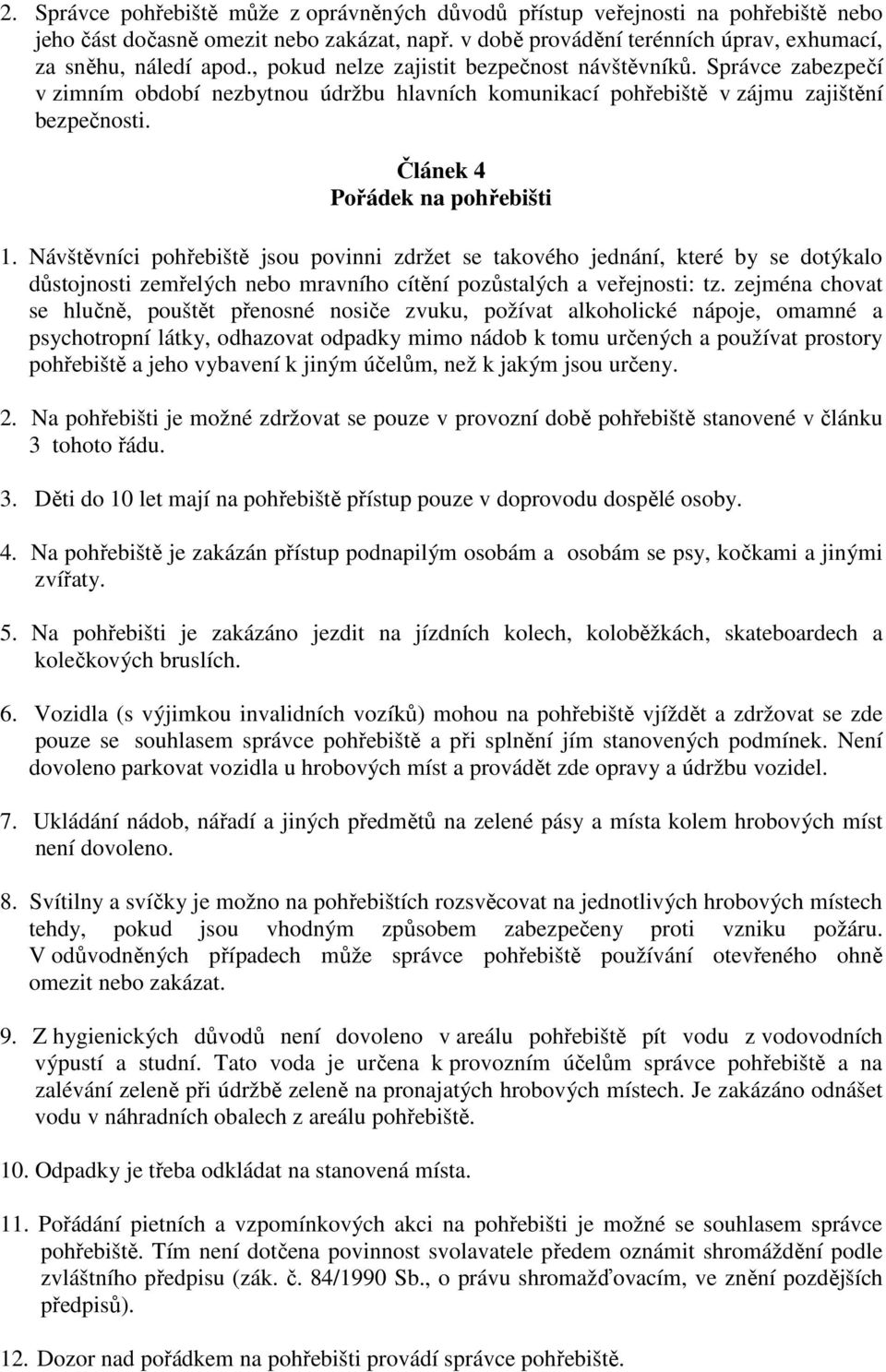 2. Správce pohřebiště může z oprávněných důvodů přístup veřejnosti na pohřebiště nebo jeho část dočasně omezit nebo zakázat, např. v době provádění terénních úprav, exhumací, za sněhu, náledí apod., pokud nelze zajistit bezpečnost návštěvníků. Správce zabezpečí v zimním období nezbytnou údržbu hlavních komunikací pohřebiště v zájmu zajištění bezpečnosti.

Článek 4
Pořádek na pohřebišti

1. Návštěvníci pohřebiště jsou povinni zdržet se takového jednání, které by se dotýkalo důstojnosti zemřelých nebo mravního cítění pozůstalých a veřejnosti: tz. zejména chovat se hlučně, pouštět přenosné nosiče zvuku, požívat alkoholické nápoje, omamné a psychotropní látky, odhazovat odpadky mimo nádob k tomu určených a používat prostory pohřebiště a jeho vybavení k jiným účelům, než k jakým jsou určeny.

2. Na pohřebišti je možné zdržovat se pouze v provozní době pohřebiště stanovené v článku 3 tohoto řádu.

3. Děti do 10 let mají na pohřebiště přístup pouze v doprovodu dospělé osoby.

4. Na pohřebiště je zakázán přístup podnapilým osobám a osobám se psy, kočkami a jinými zvířaty.

5. Na pohřebišti je zakázáno jezdit na jízdních kolech, koloběžkách, skateboardech a kolečkových bruslích.

6. Vozidla (s výjimkou invalidních vozíků) mohou na pohřebiště vjíždět a zdržovat se zde pouze se souhlasem správce pohřebiště a při splnění jím stanovených podmínek. Není dovoleno parkovat vozidla u hrobových míst a provádět zde opravy a údržbu vozidel.

7. Ukládání nádob, nářadí a jiných předmětů na zelené pásy a místa kolem hrobových míst není dovoleno.

8. Svítilny a svíčky je možno na pohřebištích rozsvěcovat na jednotlivých hrobových místech tehdy, pokud jsou vhodným způsobem zabezpečeny proti vzniku požáru. V odůvodněných případech může správce pohřebiště používání otevřeného ohně omezit nebo zakázat.

9. Z hygienických důvodů není dovoleno v areálu pohřebiště pít vodu z vodovodních výpustí a studní. Tato voda je určena k provozním účelům správce pohřebiště a na zalévání zeleně při údržbě zeleně na pronajatých hrobových místech. Je zakázáno odnášet vodu v náhradních obalech z areálu pohřebiště.

10. Odpadky je třeba odkládat na stanovená místa.

11. Pořádání pietních a vzpomínkových akci na pohřebišti je možné se souhlasem správce pohřebiště. Tím není dotčena povinnost svolavatele předem oznámit shromáždění podle zvláštního předpisu (zák. č. 84/1990 Sb., o právu shromažďovacím, ve znění pozdějších předpisů).

12. Dozor nad pořádkem na pohřebišti provádí správce pohřebiště.